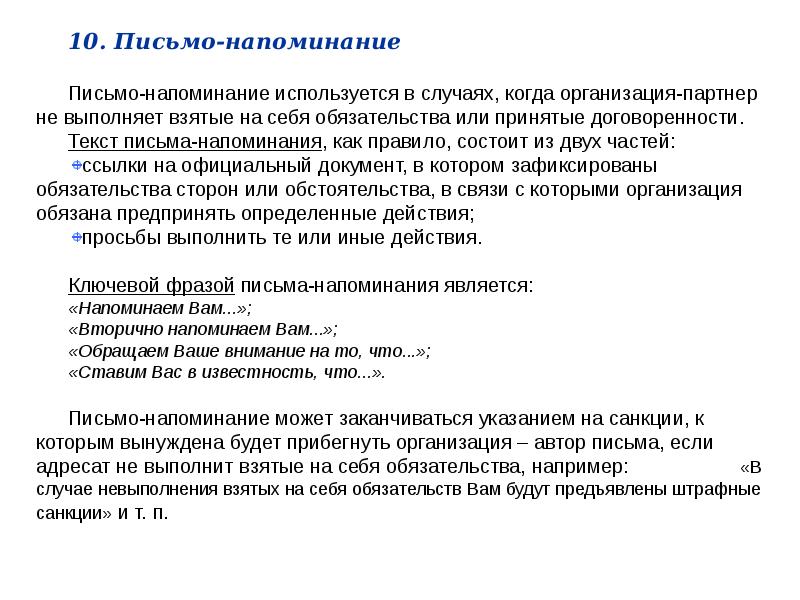 10. Письмо-напоминание

Письмо-напоминание используется в случаях, когда организация-партнер не выполняет взятые на себя обязательства или принятые договоренности.

Текст письма-напоминания, как правило, состоит из двух частей:

ссылки на официальный документ, в котором зафиксированы обязательства сторон или обстоятельства, в связи с которыми организация обязана предпринять определенные действия;

просьбы выполнить те или иные действия.

Ключевой фразой письма-напоминания является:
«Напоминаем Вам...»;
«Вторично напоминаем Вам...»;
«Обращаем Ваше внимание на то, что...»;
«Ставим Вас в известность, что...».

Письмо-напоминание может заканчиваться указанием на санкции, к которым вынуждена будет прибегнуть организация – автор письма, если адресат не выполнит взятые на себя обязательства, например: «В случае невыполнения взятых на себя обязательств Вам будут предъявлены штрафные санкции» и т. п.